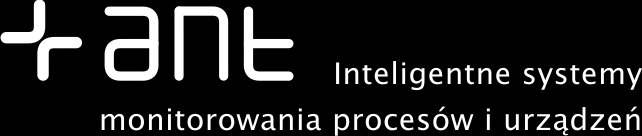 ant

Inteligentne systemy monitorowania procesów i urządzeń